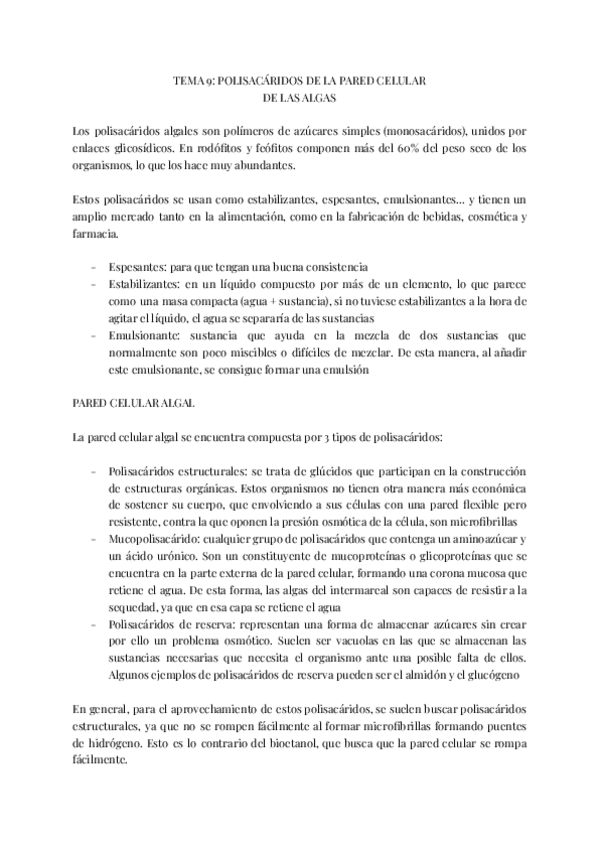 TEMA 9: POLISACÁRIDOS DE LA PARED CELULAR
DE LAS ALGAS

Los polisacáridos algales son polímeros de azúcares simples (monosacáridos), unidos por enlaces glicosídicos. En rodófitos y feófitos componen más del 60% del peso seco de los organismos, lo que los hace muy abundantes.

Estos polisacáridos se usan como estabilizantes, espesantes, emulsionantes... y tienen un amplio mercado tanto en la alimentación, como en la fabricación de bebidas, cosmética y farmacia.

- Espesantes: para que tengan una buena consistencia
- Estabilizantes: en un líquido compuesto por más de un elemento, lo que parece como una masa compacta (agua + sustancia), si no tuviese estabilizantes a la hora de agitar el líquido, el agua se separaría de las sustancias
- Emulsionante: sustancia que ayuda en la mezcla de dos sustancias que normalmente son poco miscibles o difíciles de mezclar. De esta manera, al añadir este emulsionante, se consigue formar una emulsión

PARED CELULAR ALGAL

La pared celular algal se encuentra compuesta por 3 tipos de polisacáridos:

- Polisacáridos estructurales: se trata de glúcidos que participan en la construcción de estructuras orgánicas. Estos organismos no tienen otra manera más económica de sostener su cuerpo, que envolviendo a sus células con una pared flexible pero resistente, contra la que oponen la presión osmótica de la célula, son microfibrillas
- Mucopolisacárido: cualquier grupo de polisacáridos que contenga un aminoazúcar y un ácido urónico. Son un constituyente de mucoproteínas o glicoproteínas que se encuentra en la parte externa de la pared celular, formando una corona mucosa que retiene el agua. De esta forma, las algas del intermareal son capaces de resistir a la sequedad, ya que en esa capa se retiene el agua
- Polisacáridos de reserva: representan una forma de almacenar azúcares sin crear por ello un problema osmótico. Suelen ser vacuolas en las que se almacenan las sustancias necesarias que necesita el organismo ante una posible falta de ellos. Algunos ejemplos de polisacáridos de reserva pueden ser el almidón y el glucógeno

En general, para el aprovechamiento de estos polisacáridos, se suelen buscar polisacáridos estructurales, ya que no se rompen fácilmente al formar microfibrillas formando puentes de hidrógeno. Esto es lo contrario del bioetanol, que busca que la pared celular se rompa fácilmente.